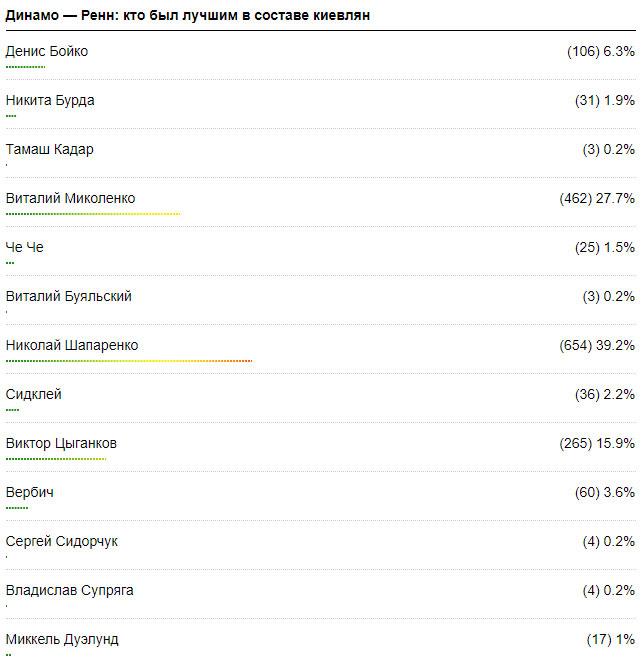 Динамо — Ренн: кто был лучшим в составе киевлян

Денис Бойко (106) 6.3%

Никита Бурда (31) 1.9%

Тамаш Кадар (3) 0.2%

Виталий Миколенко (462) 27.7%

Че Че (25) 1.5%

Виталий Буяльский (3) 0.2%

Николай Шапаренко (654) 39.2%

Сидклей (36) 2.2%

Виктор Цыганков (265) 15.9%

Вербич (60) 3.6%

Сергей Сидорчук (4) 0.2%

Владислав Супряга (4) 0.2%

Миккель Дуэлунд (17) 1%